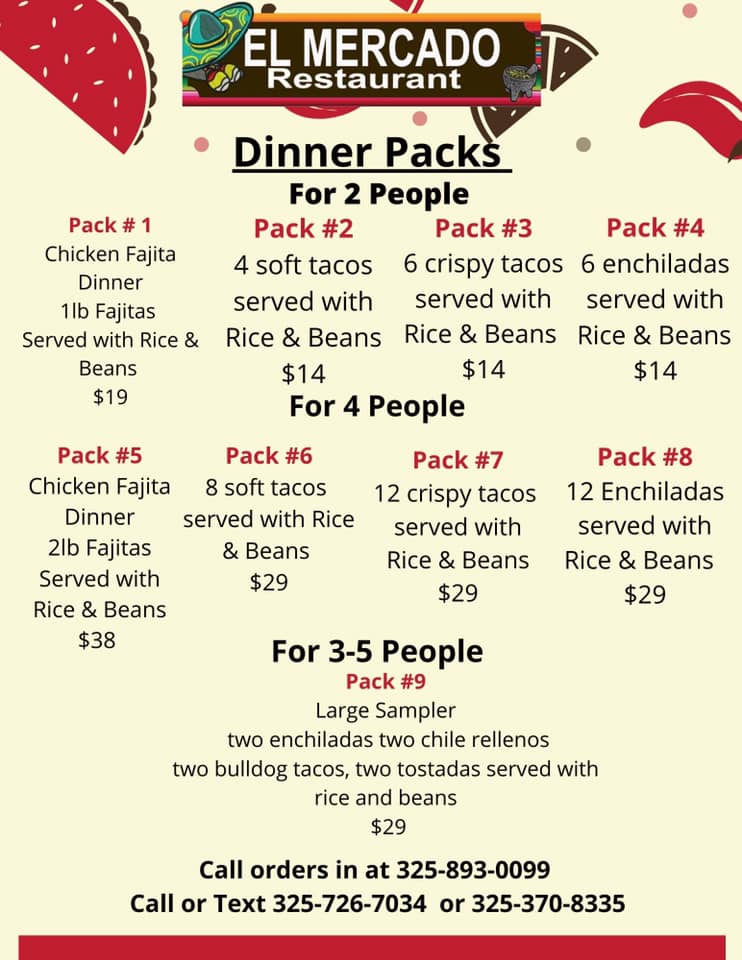 EL MERCADO
Restaurant

Dinner Packs
For 2 People

Pack # 1
Chicken Fajita Dinner
1lb Fajitas
Served with Rice & Beans
$19

Pack #2
4 soft tacos served with Rice & Beans
$14

Pack #3
6 crispy tacos served with Rice & Beans
$14

Pack #4
6 enchiladas served with Rice & Beans
$14

For 4 People

Pack #5
Chicken Fajita Dinner
2lb Fajitas
Served with Rice & Beans
$38

Pack #6
8 soft tacos served with Rice & Beans
$29

Pack #7
12 crispy tacos served with Rice & Beans
$29

Pack #8
12 Enchiladas served with Rice & Beans
$29

For 3-5 People
Pack #9
Large Sampler
two enchiladas two chile rellenos
two bulldog tacos, two tostadas served with rice and beans
$29

Call orders in at 325-893-0099
Call or Text 325-726-7034 or 325-370-8335